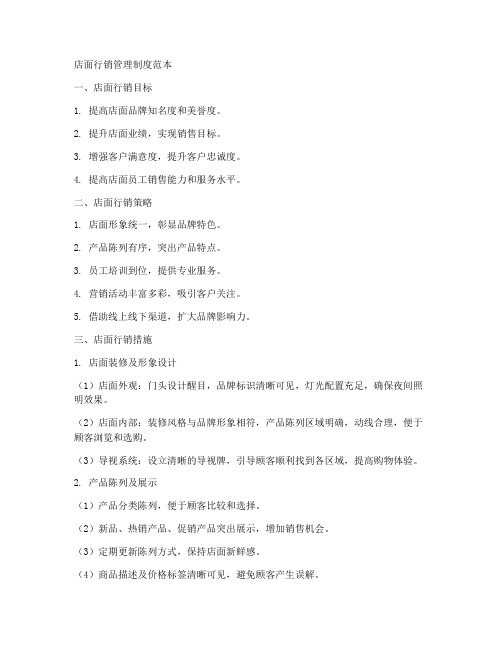 店面行销管理制度范本

一、店面行销目标

1. 提高店面品牌知名度和美誉度。

2. 提升店面业绩，实现销售目标。

3. 增强客户满意度，提升客户忠诚度。

4. 提高店面员工销售能力和服务水平。

二、店面行销策略

1. 店面形象统一，彰显品牌特色。

2. 产品陈列有序，突出产品特点。

3. 员工培训到位，提供专业服务。

4. 营销活动丰富多彩，吸引客户关注。

5. 借助线上线下渠道，扩大品牌影响力。

三、店面行销措施

1. 店面装修及形象设计

（1）店面外观：门头设计醒目，品牌标识清晰可见，灯光配置充足，确保夜间照明效果。

（2）店面内部：装修风格与品牌形象相符，产品陈列区域明确，动线合理，便于顾客浏览和选购。

（3）导视系统：设立清晰的导视牌，引导顾客顺利找到各区域，提高购物体验。

2. 产品陈列及展示

（1）产品分类陈列，便于顾客比较和选择。

（2）新品、热销产品、促销产品突出展示，增加销售机会。

（3）定期更新陈列方式，保持店面新鲜感。

（4）商品描述及价格标签清晰可见，避免顾客产生误解。